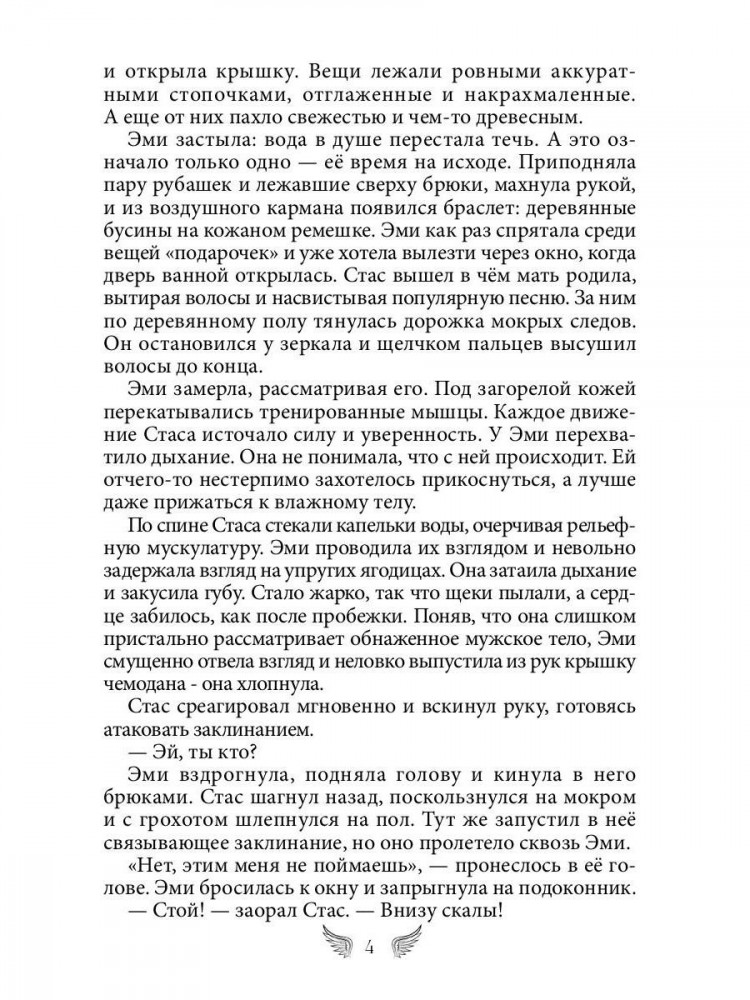 и открыла крышку. Вещи лежали ровными аккуратными стопочками, отглаженные и накрахмаленные. А еще от них пахло свежестью и чем-то древесным.

Эми застыла: вода в душе перестала течь. А это означало только одно — её время на исходе. Приподняла пару рубашек и лежавшие сверху брюки, махнула рукой, и из воздушного кармана появился браслет: деревянные бусины на кожаном ремешке. Эми как раз спрятала среди вещей «подарочек» и уже хотела вылезти через окно, когда дверь ванной открылась. Стас вышел в чём мать родила, вытирая волосы и насвистывая популярную песню. За ним по деревянному полу тянулась дорожка мокрых следов. Он остановился у зеркала и щелчком пальцев высушил волосы до конца.

Эми замерла, рассматривая его. Под загорелой кожей перекатывались тренированные мышцы. Каждое движение Стаса источало силу и уверенность. У Эми перехватило дыхание. Она не понимала, что с ней происходит. Ей отчего-то нестерпимо захотелось прикоснуться, а лучше даже прижаться к влажному телу.

По спине Стаса стекали капельки воды, очерчивая рельефную мускулатуру. Эми проводила их взглядом и невольно задержала взгляд на упругих ягодицах. Она затаила дыхание и закусила губу. Стало жарко, так что щеки пылали, а сердце забилось, как после пробежки. Поняв, что она слишком пристально рассматривает обнаженное мужское тело, Эми смущенно отвела взгляд и неловко выпустила из рук крышку чемодана - она хлопнула.

Стас среагировал мгновенно и вскинул руку, готовясь атаковать заклинанием.

— Эй, ты кто?

Эми вздрогнула, подняла голову и кинула в него брюками. Стас шагнул назад, поскользнулся на мокром и с грохотом шлепнулся на пол. Тут же запустил в неё связывающее заклинание, но оно пролетело сквозь Эми.

«Нет, этим меня не поймаешь», — пронеслось в её голове. Эми бросилась к окну и запрыгнула на подоконник.

— Стой! — заорал Стас. — Внизу скалы!

4